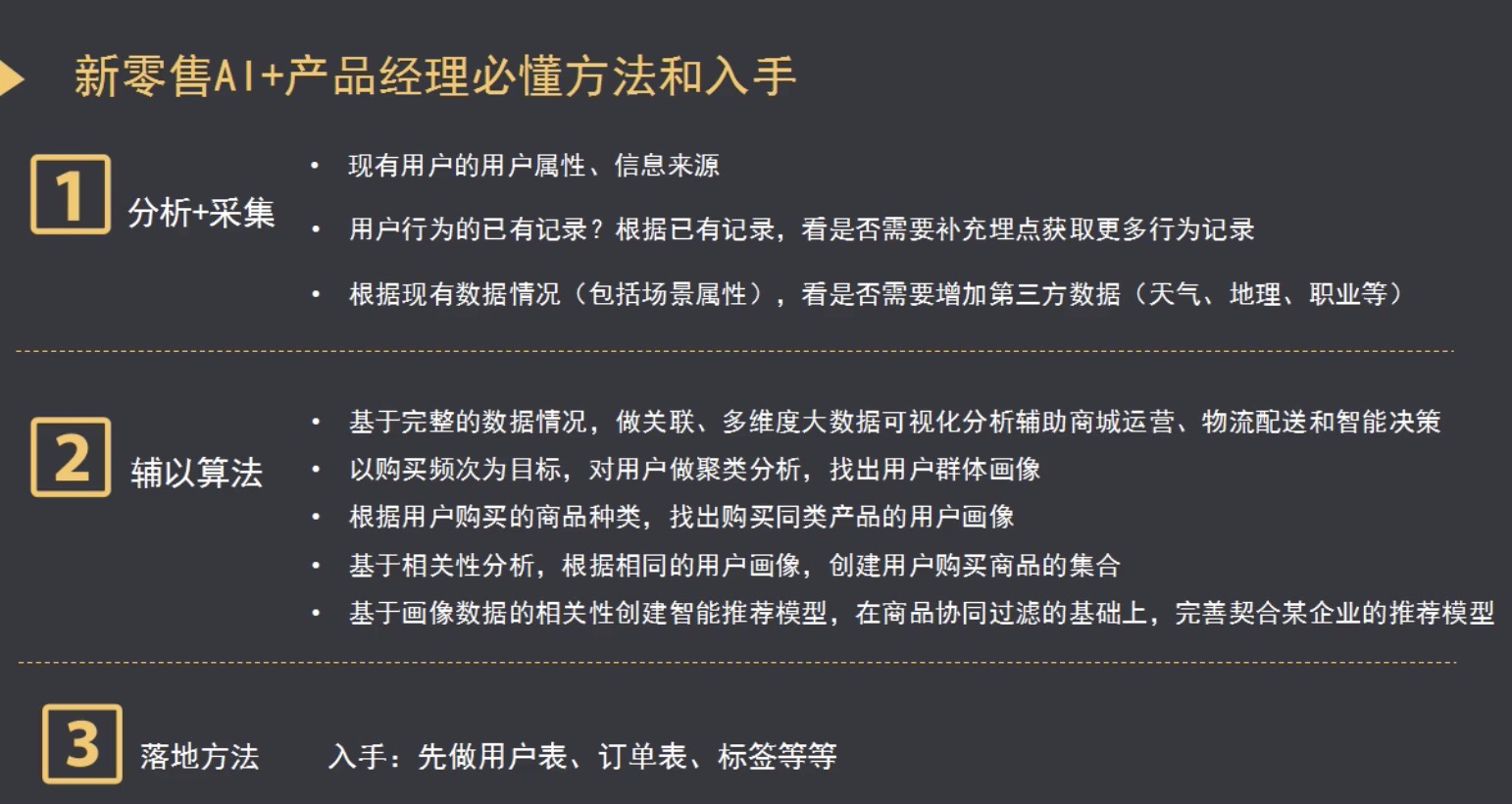 新零售AI+产品经理必懂方法和入手

1 分析+采集

• 现有用户的用户属性、信息来源
• 用户行为的已有记录？根据已有记录，看是否需要补充埋点获取更多行为记录
• 根据现有数据情况（包括场景属性），看是否需要增加第三方数据（天气、地理、职业等）

2 辅以算法

• 基于完整的数据情况，做关联、多维度大数据可视化分析辅助商城运营、物流配送和智能决策
• 以购买频次为目标，对用户做聚类分析，找出用户群体画像
• 根据用户购买的商品种类，找出购买同类产品的用户画像
• 基于相关性分析，根据相同的用户画像，创建用户购买商品的集合
• 基于画像数据的相关性创建智能推荐模型，在商品协同过滤的基础上，完善契合某企业的推荐模型

3 落地方法

入手：先做用户表、订单表、标签等等